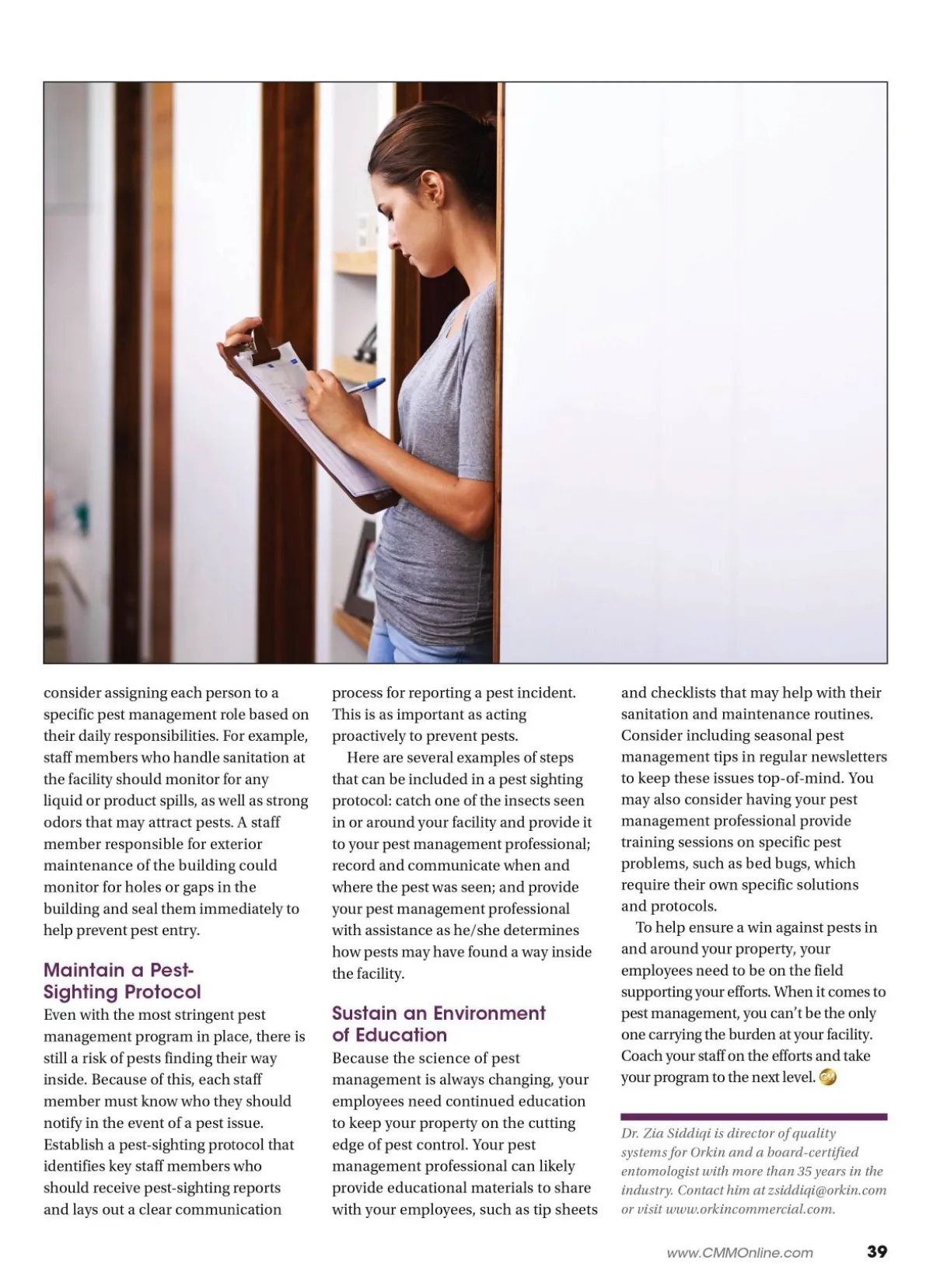 consider assigning each person to a specific pest management role based on their daily responsibilities. For example, staff members who handle sanitation at the facility should monitor for any liquid or product spills, as well as strong odors that may attract pests. A staff member responsible for exterior maintenance of the building could monitor for holes or gaps in the building and seal them immediately to help prevent pest entry.

Maintain a Pest-Sighting Protocol

Even with the most stringent pest management program in place, there is still a risk of pests finding their way inside. Because of this, each staff member must know who they should notify in the event of a pest issue. Establish a pest-sighting protocol that identifies key staff members who should receive pest-sighting reports and lays out a clear communication process for reporting a pest incident. This is as important as acting proactively to prevent pests.

Here are several examples of steps that can be included in a pest sighting protocol: catch one of the insects seen in or around your facility and provide it to your pest management professional; record and communicate when and where the pest was seen; and provide your pest management professional with assistance as he/she determines how pests may have found a way inside the facility.

Sustain an Environment of Education

Because the science of pest management is always changing, your employees need continued education to keep your property on the cutting edge of pest control. Your pest management professional can likely provide educational materials to share with your employees, such as tip sheets and checklists that may help with their sanitation and maintenance routines. Consider including seasonal pest management tips in regular newsletters to keep these issues top-of-mind. You may also consider having your pest management professional provide training sessions on specific pest problems, such as bed bugs, which require their own specific solutions and protocols.

To help ensure a win against pests in and around your property, your employees need to be on the field supporting your efforts. When it comes to pest management, you can't be the only one carrying the burden at your facility. Coach your staff on the efforts and take your program to the next level.

Dr. Zia Siddiqi is director of quality systems for Orkin and a board-certified entomologist with more than 35 years in the industry. Contact him at zsiddiqi@orkin.com or visit www.orkincommercial.com.

www.CMMOnline.com 39